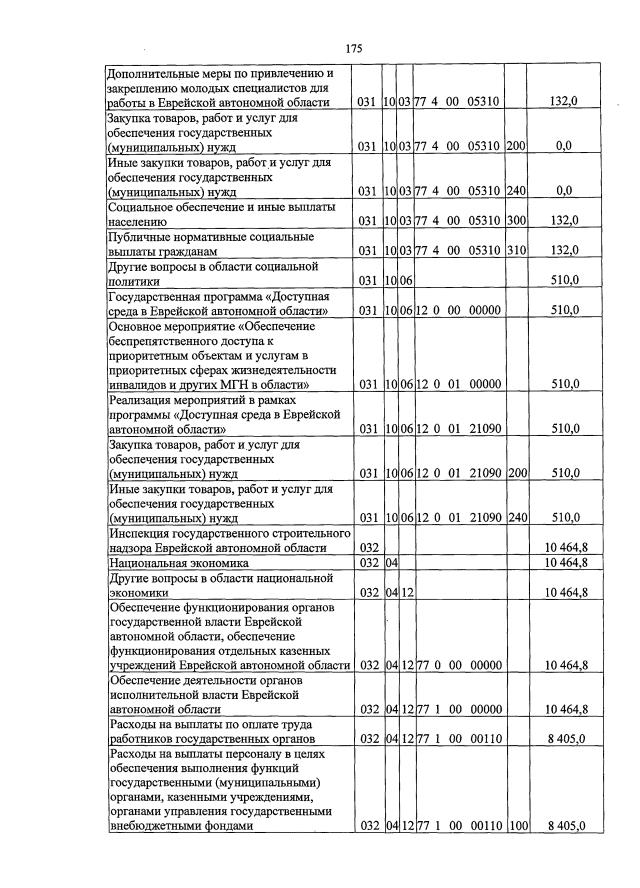 175

| Дополнительные меры по привлечению и закреплению молодых специалистов для работы в Еврейской автономной области | 031 | 10 | 03 | 77 4 00 05310 | | 132,0 |
|---|---|---|---|---|---|---|
| Закупка товаров, работ и услуг для обеспечения государственных (муниципальных) нужд | 031 | 10 | 03 | 77 4 00 05310 | 200 | 0,0 |
| Иные закупки товаров, работ и услуг для обеспечения государственных (муниципальных) нужд | 031 | 10 | 03 | 77 4 00 05310 | 240 | 0,0 |
| Социальное обеспечение и иные выплаты населению | 031 | 10 | 03 | 77 4 00 05310 | 300 | 132,0 |
| Публичные нормативные социальные выплаты гражданам | 031 | 10 | 03 | 77 4 00 05310 | 310 | 132,0 |
| Другие вопросы в области социальной политики | 031 | 10 | 06 | | | 510,0 |
| Государственная программа «Доступная среда в Еврейской автономной области» | 031 | 10 | 06 | 12 0 00 00000 | | 510,0 |
| Основное мероприятие «Обеспечение беспрепятственного доступа к приоритетным объектам и услугам в приоритетных сферах жизнедеятельности инвалидов и других МГН в области» | 031 | 10 | 06 | 12 0 01 00000 | | 510,0 |
| Реализация мероприятий в рамках программы «Доступная среда в Еврейской автономной области» | 031 | 10 | 06 | 12 0 01 21090 | | 510,0 |
| Закупка товаров, работ и услуг для обеспечения государственных (муниципальных) нужд | 031 | 10 | 06 | 12 0 01 21090 | 200 | 510,0 |
| Иные закупки товаров, работ и услуг для обеспечения государственных (муниципальных) нужд | 031 | 10 | 06 | 12 0 01 21090 | 240 | 510,0 |
| Инспекция государственного строительного надзора Еврейской автономной области | 032 | | | | | 10 464,8 |
| Национальная экономика | 032 | 04 | | | | 10 464,8 |
| Другие вопросы в области национальной экономики | 032 | 04 | 12 | | | 10 464,8 |
| Обеспечение функционирования органов государственной власти Еврейской автономной области, обеспечение функционирования отдельных казенных учреждений Еврейской автономной области | 032 | 04 | 12 | 77 0 00 00000 | | 10 464,8 |
| Обеспечение деятельности органов исполнительной власти Еврейской автономной области | 032 | 04 | 12 | 77 1 00 00000 | | 10 464,8 |
| Расходы на выплаты по оплате труда работников государственных органов | 032 | 04 | 12 | 77 1 00 00110 | | 8 405,0 |
| Расходы на выплаты персоналу в целях обеспечения выполнения функций государственными (муниципальными) органами, казенными учреждениями, органами управления государственными внебюджетными фондами | 032 | 04 | 12 | 77 1 00 00110 | 100 | 8 405,0 |